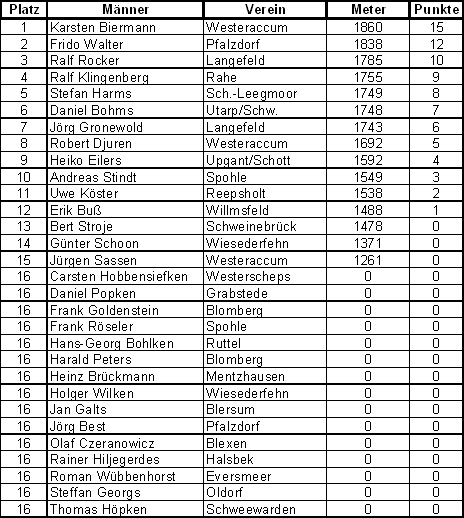 | Platz | Männer | Verein | Meter | Punkte |
|---|---|---|---|---|
| 1 | Karsten Biermann | Westeraccum | 1860 | 15 |
| 2 | Frido Walter | Pfalzdorf | 1838 | 12 |
| 3 | Ralf Rocker | Langefeld | 1785 | 10 |
| 4 | Ralf Klingenberg | Rahe | 1755 | 9 |
| 5 | Stefan Harms | Sch.-Leegmoor | 1749 | 8 |
| 6 | Daniel Bohms | Utarp/Schw. | 1748 | 7 |
| 7 | Jörg Gronewold | Langefeld | 1743 | 6 |
| 8 | Robert Djuren | Westeraccum | 1692 | 5 |
| 9 | Heiko Eilers | Upgant/Schott | 1592 | 4 |
| 10 | Andreas Stindt | Spohle | 1549 | 3 |
| 11 | Uwe Köster | Reepsholt | 1538 | 2 |
| 12 | Erik Buß | Willmsfeld | 1488 | 1 |
| 13 | Bert Stroje | Schweinebrück | 1478 | 0 |
| 14 | Günter Schoon | Wiesederfehn | 1371 | 0 |
| 15 | Jürgen Sassen | Westeraccum | 1261 | 0 |
| 16 | Carsten Hobbensiefken | Westerscheps | 0 | 0 |
| 16 | Daniel Popken | Grabstede | 0 | 0 |
| 16 | Frank Goldenstein | Blomberg | 0 | 0 |
| 16 | Frank Röseler | Spohle | 0 | 0 |
| 16 | Hans-Georg Bohlken | Ruttel | 0 | 0 |
| 16 | Harald Peters | Blomberg | 0 | 0 |
| 16 | Heinz Brückmann | Mentzhausen | 0 | 0 |
| 16 | Holger Wilken | Wiesederfehn | 0 | 0 |
| 16 | Jan Galts | Blersum | 0 | 0 |
| 16 | Jörg Best | Pfalzdorf | 0 | 0 |
| 16 | Olaf Czeranowicz | Blexen | 0 | 0 |
| 16 | Rainer Hiljegerdes | Halsbek | 0 | 0 |
| 16 | Roman Wübbenhorst | Eversmeer | 0 | 0 |
| 16 | Steffan Georgs | Oldorf | 0 | 0 |
| 16 | Thomas Höpken | Schweewarden | 0 | 0 |